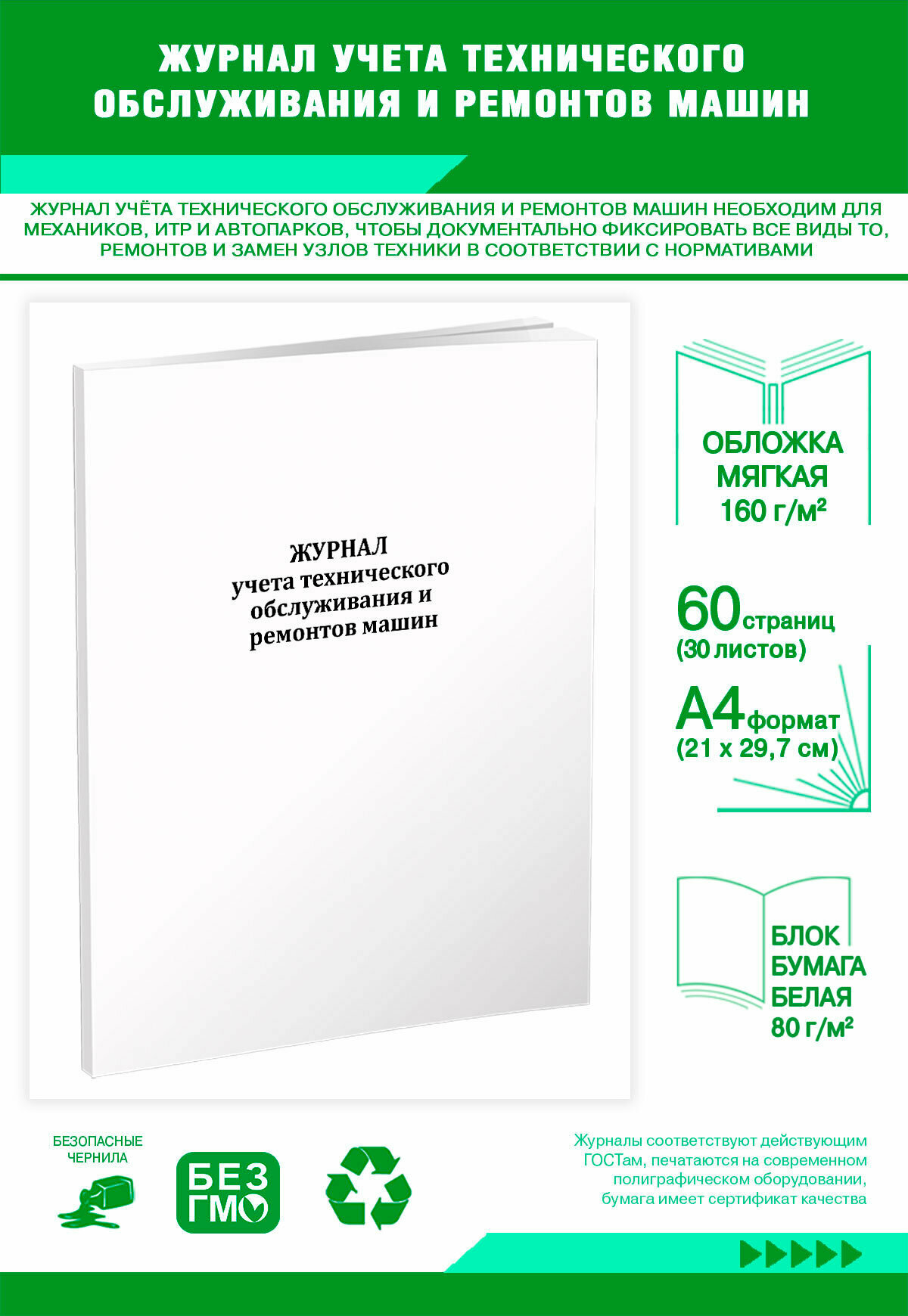 ЖУРНАЛ УЧЕТА ТЕХНИЧЕСКОГО ОБСЛУЖИВАНИЯ И РЕМОНТОВ МАШИН

ЖУРНАЛ УЧЁТА ТЕХНИЧЕСКОГО ОБСЛУЖИВАНИЯ И РЕМОНТОВ МАШИН НЕОБХОДИМ ДЛЯ МЕХАНИКОВ, ИТР И АВТОПАРКОВ, ЧТОБЫ ДОКУМЕНТАЛЬНО ФИКСИРОВАТЬ ВСЕ ВИДЫ ТО, РЕМОНТОВ И ЗАМЕН УЗЛОВ ТЕХНИКИ В СООТВЕТСТВИИ С НОРМАТИВАМИ

ЖУРНАЛ
учета технического
обслуживания и
ремонтов машин

ОБЛОЖКА
МЯГКАЯ
160 г/м²

60 страниц
(30 листов)

А4 формат
(21 х 29,7 см)

БЛОК
БУМАГА
БЕЛАЯ
80 г/м²

БЕЗОПАСНЫЕ
ЧЕРНИЛА

БЕЗ
ГМО

Журналы соответствуют действующим ГОСТам, печатаются на современном полиграфическом оборудовании, бумага имеет сертификат качества